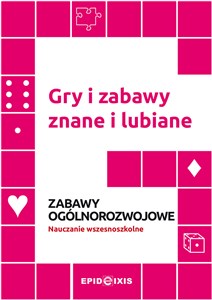 Gry i zabawy znane i lubiane

ZABAWY OGÓLNOROZWOJOWE
Nauczanie wszesnoszkolne

EPIDEIXIS